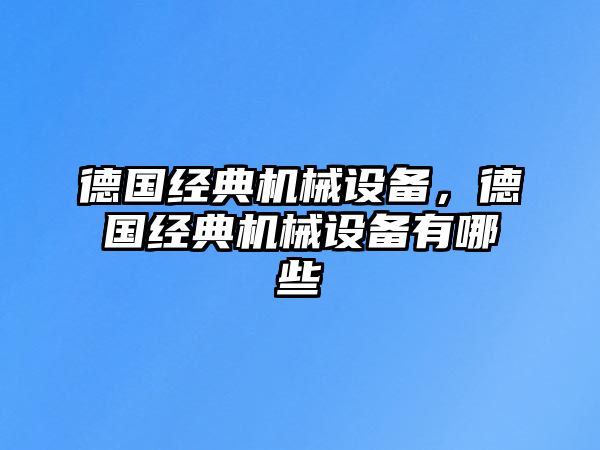 德国经典机械设备，德国经典机械设备有哪些